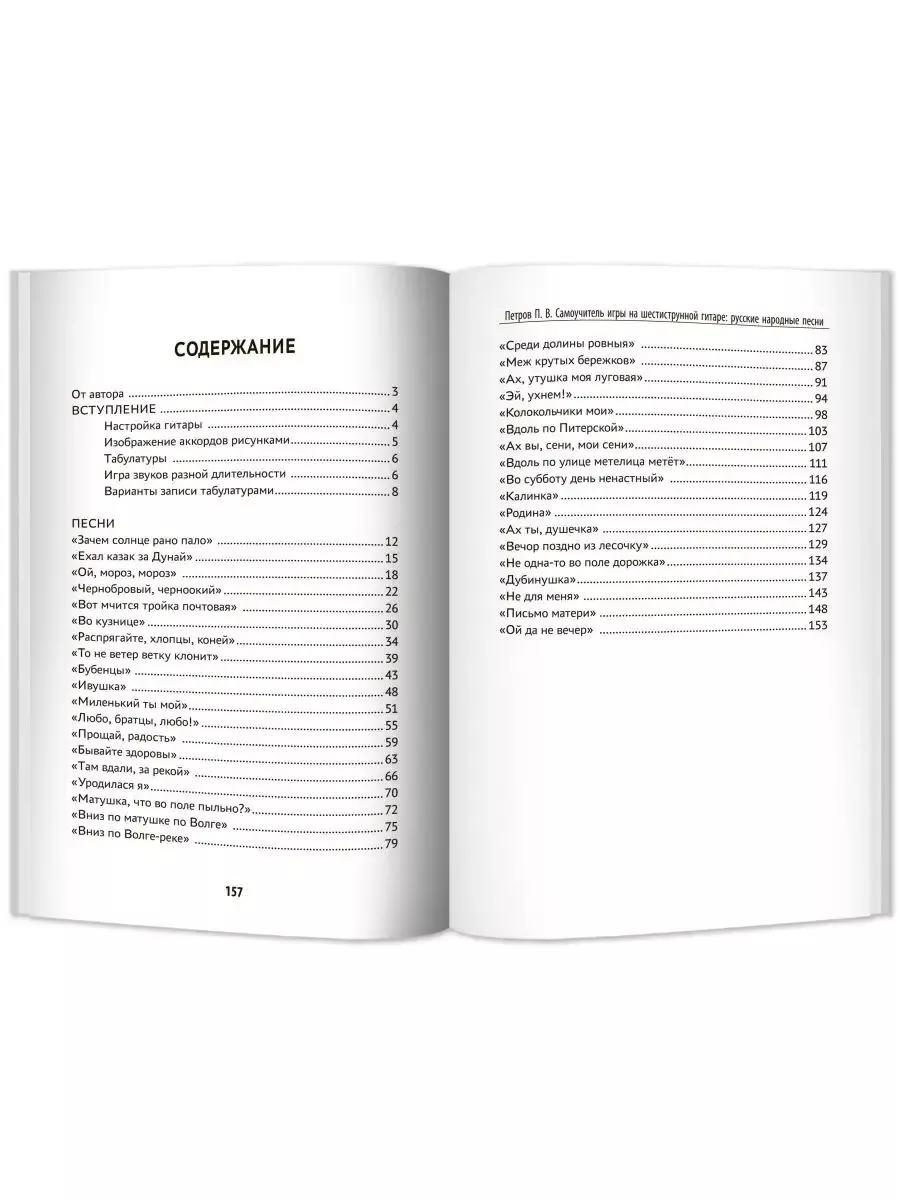 СОДЕРЖАНИЕ

От автора 3
ВСТУПЛЕНИЕ 4
Настройка гитары 4
Изображение аккордов рисунками 5
Табулатуры 6
Игра звуков разной длительности 6
Варианты записи табулатурами 8

ПЕСНИ
«Зачем солнце рано пало» 12
«Ехал казак за Дунай» 15
«Ой, мороз, мороз» 18
«Чернобровый, черноокий» 22
«Вот мчится тройка почтовая» 26
«Во кузнице» 30
«Распрягайте, хлопцы, коней» 34
«То не ветер ветку клонит» 39
«Бубенцы» 43
«Ивушка» 48
«Миленький ты мой» 51
«Любо, братцы, любо!» 55
«Прощай, радость» 59
«Бывайте здоровы» 63
«Там вдали, за рекой» 66
«Уродилася я» 70
«Матушка, что во поле пыльно?» 72
«Вниз по матушке по Волге» 75
«Вниз по Волге-реке» 79

157

Петров П. В. Самоучитель игры на шестиструнной гитаре: русские народные песни

«Среди долины ровныя» 83
«Меж крутых бережков» 87
«Ах, утушка моя луговая» 91
«Эй, ухнем!» 94
«Колокольчики мои» 98
«Вдоль по Питерской» 103
«Ах вы, сени, мои сени» 107
«Вдоль по улице метелица метёт» 111
«Во субботу день ненастный» 116
«Калинка» 119
«Родина» 124
«Ах ты, душечка» 127
«Вечор поздно из лесочку» 129
«Не одна-то во поле дорожка» 134
«Дубинушка» 137
«Не для меня» 143
«Письмо матери» 148
«Ой да не вечер» 153